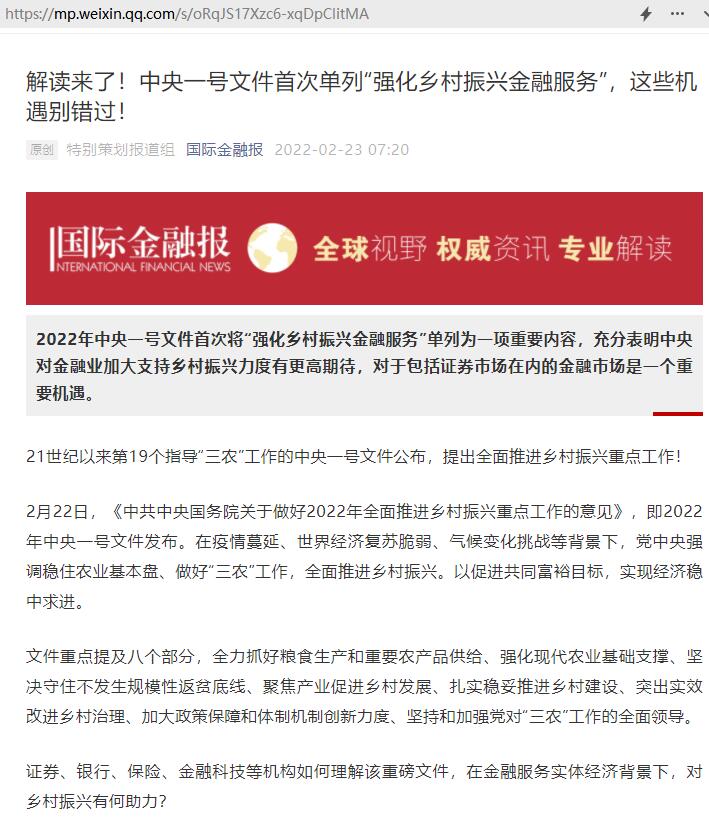 https://mp.weixin.qq.com/s/oRqJS17Xzc6-xqDpClitMA

解读来了！中央一号文件首次单列“强化乡村振兴金融服务”，这些机遇别错过！

原创 特别策划报道组 国际金融报 2022-02-23 07:20

国际金融报 INTERNATIONAL FINANCIAL NEWS 全球视野 权威资讯 专业解读

2022年中央一号文件首次将“强化乡村振兴金融服务”单列为一项重要内容，充分表明中央对金融业加大支持乡村振兴力度有更高期待，对于包括证券市场在内的金融市场是一个重要机遇。

21世纪以来第19个指导“三农”工作的中央一号文件公布，提出全面推进乡村振兴重点工作！

2月22日，《中共中央国务院关于做好2022年全面推进乡村振兴重点工作的意见》，即2022年中央一号文件发布。在疫情蔓延、世界经济复苏脆弱、气候变化挑战等背景下，党中央强调稳住农业基本盘、做好“三农”工作，全面推进乡村振兴。以促进共同富裕目标，实现经济稳中求进。

文件重点提及八个部分，全力抓好粮食生产和重要农产品供给、强化现代农业基础支撑、坚决守住不发生规模性返贫底线、聚焦产业促进乡村发展、扎实稳妥推进乡村建设、突出实效改进乡村治理、加大政策保障和体制机制创新力度、坚持和加强党对“三农”工作的全面领导。

证券、银行、保险、金融科技等机构如何理解该重磅文件，在金融服务实体经济背景下，对乡村振兴有何助力？